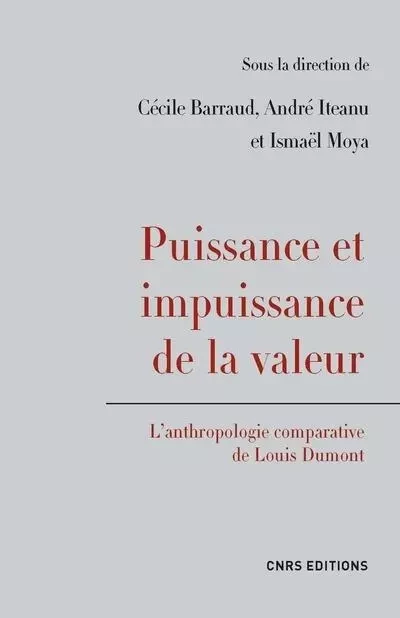 Sous la direction de

Cécile Barraud, André Iteanu et Ismaël Moya

Puissance et impuissance de la valeur

L'anthropologie comparative de Louis Dumont

CNRS EDITIONS